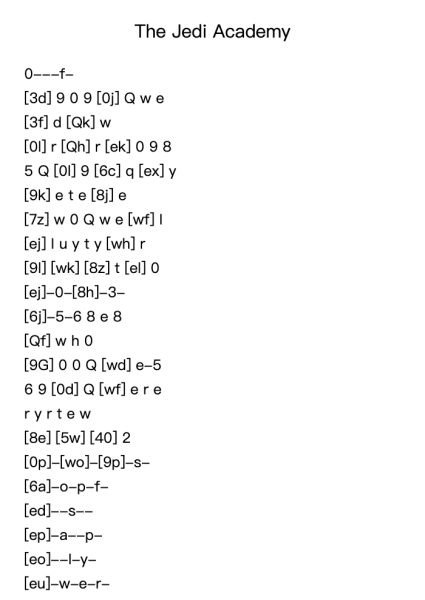 The Jedi Academy

0–––f–
[3d] 9 0 9 [0j] Q w e
[3f] d [Qk] w
[0l] r [Qh] r [ek] 0 9 8
5 Q [0l] 9 [6c] q [ex] y
[9k] e t e [8j] e
[7z] w 0 Q w e [wf] l
[ej] l u y t y [wh] r
[9l] [wk] [8z] t [el] 0
[ej]–0–[8h]–3–
[6j]–5–6 8 e 8
[Qf] w h 0
[9G] 0 0 Q [wd] e–5
6 9 [0d] Q [wf] e r e
r y r t e w
[8e] [5w] [40] 2
[0p]–[wo]–[9p]–s–
[6a]–o–p–f–
[ed]––s––
[ep]–a––p–
[eo]––l–y–
[eu]–w–e–r–